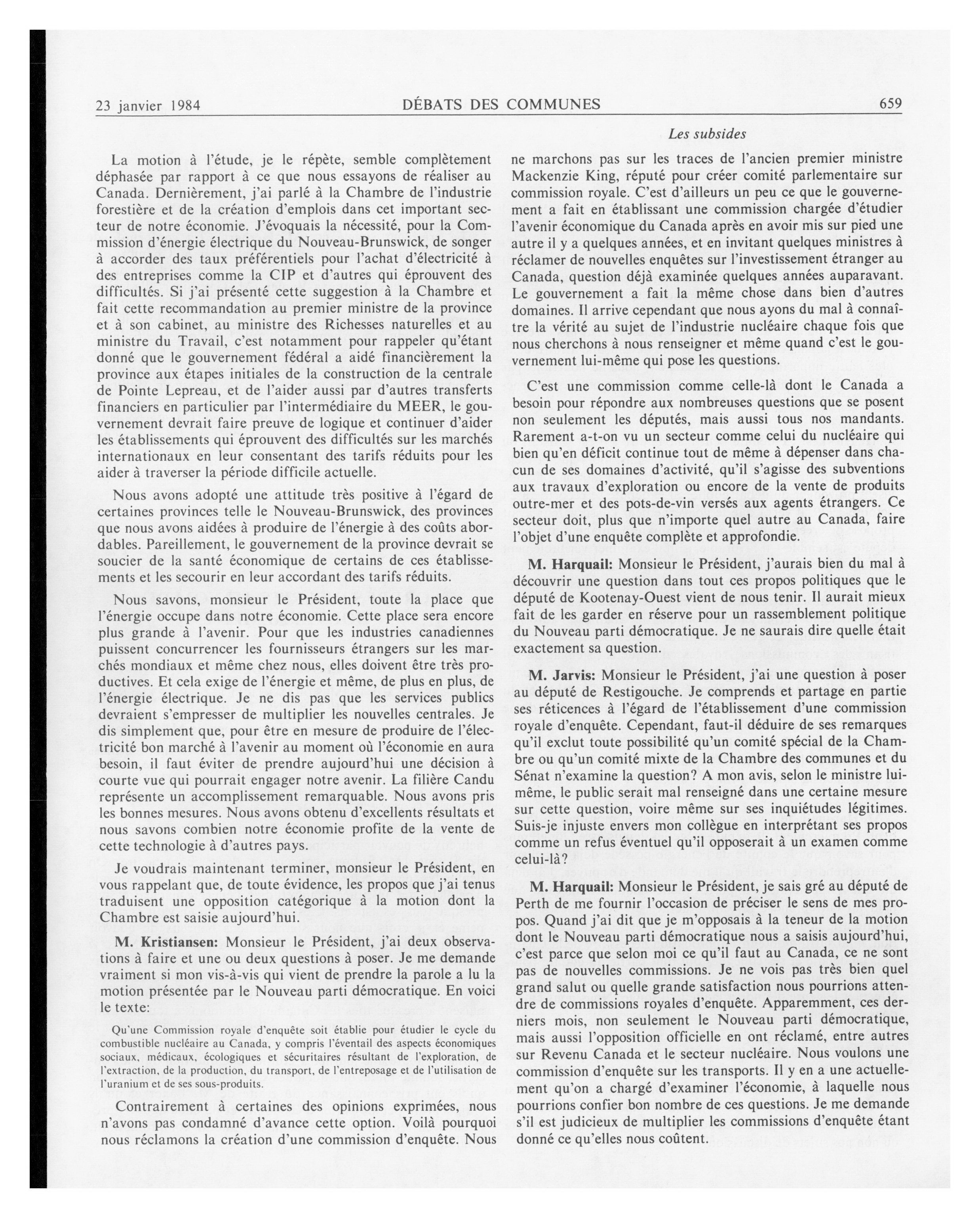 23 janvier 1984 DÉBATS DES COMMUNES 659

Les subsides

La motion à l'étude, je le répète, semble complètement déphasée par rapport à ce que nous essayons de réaliser au Canada. Dernièrement, j'ai parlé à la Chambre de l'industrie forestière et de la création d'emplois dans cet important secteur de notre économie. J'évoquais la nécessité, pour la Commission d'énergie électrique du Nouveau-Brunswick, de songer à accorder des taux préférentiels pour l'achat d'électricité à des entreprises comme la CIP et d'autres qui éprouvent des difficultés. Si j'ai présenté cette suggestion à la Chambre et fait cette recommandation au premier ministre de la province et à son cabinet, au ministre des Richesses naturelles et au ministre du Travail, c'est notamment pour rappeler qu'étant donné que le gouvernement fédéral a aidé financièrement la province aux étapes initiales de la construction de la centrale de Pointe Lepreau, et de l'aider aussi par d'autres transferts financiers en particulier par l'intermédiaire du MEER, le gouvernement devrait faire preuve de logique et continuer d'aider les établissements qui éprouvent des difficultés sur les marchés internationaux en leur consentant des tarifs réduits pour les aider à traverser la période difficile actuelle.

Nous avons adopté une attitude très positive à l'égard de certaines provinces telle le Nouveau-Brunswick, des provinces que nous avons aidées à produire de l'énergie à des coûts abordables. Pareillement, le gouvernement de la province devrait se soucier de la santé économique de certains de ces établissements et les secourir en leur accordant des tarifs réduits.

Nous savons, monsieur le Président, toute la place que l'énergie occupe dans notre économie. Cette place sera encore plus grande à l'avenir. Pour que les industries canadiennes puissent concurrencer les fournisseurs étrangers sur les marchés mondiaux et même chez nous, elles doivent être très productives. Et cela exige de l'énergie et même, de plus en plus, de l'énergie électrique. Je ne dis pas que les services publics devraient s'empresser de multiplier les nouvelles centrales. Je dis simplement que, pour être en mesure de produire de l'électricité bon marché à l'avenir au moment où l'économie en aura besoin, il faut éviter de prendre aujourd'hui une décision à courte vue qui pourrait engager notre avenir. La filière Candu représente un accomplissement remarquable. Nous avons pris les bonnes mesures. Nous avons obtenu d'excellents résultats et nous savons combien notre économie profite de la vente de cette technologie à d'autres pays.

Je voudrais maintenant terminer, monsieur le Président, en vous rappelant que, de toute évidence, les propos que j'ai tenus traduisent une opposition catégorique à la motion dont la Chambre est saisie aujourd'hui.

M. Kristiansen: Monsieur le Président, j'ai deux observations à faire et une ou deux questions à poser. Je me demande vraiment si mon vis-à-vis qui vient de prendre la parole a lu la motion présentée par le Nouveau parti démocratique. En voici le texte:

Qu'une Commission royale d'enquête soit établie pour étudier le cycle du combustible nucléaire au Canada, y compris l'éventail des aspects économiques sociaux, médicaux, écologiques et sécuritaires résultant de l'exploration, de l'extraction, de la production, du transport, de l'entreposage et de l'utilisation de l'uranium et de ses sous-produits.

Contrairement à certaines des opinions exprimées, nous n'avons pas condamné d'avance cette option. Voilà pourquoi nous réclamons la création d'une commission d'enquête. Nous ne marchons pas sur les traces de l'ancien premier ministre Mackenzie King, réputé pour créer comité parlementaire sur commission royale. C'est d'ailleurs un peu ce que le gouvernement a fait en établissant une commission chargée d'étudier l'avenir économique du Canada après en avoir mis sur pied une autre il y a quelques années, et en invitant quelques ministres à réclamer de nouvelles enquêtes sur l'investissement étranger au Canada, question déjà examinée quelques années auparavant. Le gouvernement a fait la même chose dans bien d'autres domaines. Il arrive cependant que nous ayons du mal à connaître la vérité au sujet de l'industrie nucléaire chaque fois que nous cherchons à nous renseigner et même quand c'est le gouvernement lui-même qui pose les questions.

C'est une commission comme celle-là dont le Canada a besoin pour répondre aux nombreuses questions que se posent non seulement les députés, mais aussi tous nos mandants. Rarement a-t-on vu un secteur comme celui du nucléaire qui bien qu'en déficit continue tout de même à dépenser dans chacun de ses domaines d'activité, qu'il s'agisse des subventions aux travaux d'exploration ou encore de la vente de produits outre-mer et des pots-de-vin versés aux agents étrangers. Ce secteur doit, plus que n'importe quel autre au Canada, faire l'objet d'une enquête complète et approfondie.

M. Harquail: Monsieur le Président, j'aurais bien du mal à découvrir une question dans tout ces propos politiques que le député de Kootenay-Ouest vient de nous tenir. Il aurait mieux fait de les garder en réserve pour un rassemblement politique du Nouveau parti démocratique. Je ne saurais dire quelle était exactement sa question.

M. Jarvis: Monsieur le Président, j'ai une question à poser au député de Restigouche. Je comprends et partage en partie ses réticences à l'égard de l'établissement d'une commission royale d'enquête. Cependant, faut-il déduire de ses remarques qu'il exclut toute possibilité qu'un comité spécial de la Chambre ou qu'un comité mixte de la Chambre des communes et du Sénat n'examine la question? A mon avis, selon le ministre lui-même, le public serait mal renseigné dans une certaine mesure sur cette question, voire même sur ses inquiétudes légitimes. Suis-je injuste envers mon collègue en interprétant ses propos comme un refus éventuel qu'il opposerait à un examen comme celui-là?

M. Harquail: Monsieur le Président, je sais gré au député de Perth de me fournir l'occasion de préciser le sens de mes propos. Quand j'ai dit que je m'opposais à la teneur de la motion dont le Nouveau parti démocratique nous a saisis aujourd'hui, c'est parce que selon moi ce qu'il faut au Canada, ce ne sont pas de nouvelles commissions. Je ne vois pas très bien quel grand salut ou quelle grande satisfaction nous pourrions attendre de commissions royales d'enquête. Apparemment, ces derniers mois, non seulement le Nouveau parti démocratique, mais aussi l'opposition officielle en ont réclamé, entre autres sur Revenu Canada et le secteur nucléaire. Nous voulons une commission d'enquête sur les transports. Il y en a une actuellement qu'on a chargé d'examiner l'économie, à laquelle nous pourrions confier bon nombre de ces questions. Je me demande s'il est judicieux de multiplier les commissions d'enquête étant donné ce qu'elles nous coûtent.